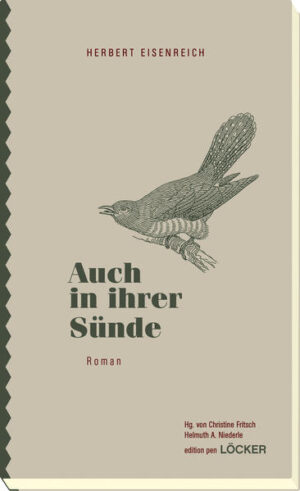 HERBERT EISENREICH

Auch in ihrer Sünde

Roman

Hg. von Christine Fritsch
Helmuth A. Niederle
edition pen LÖCKER